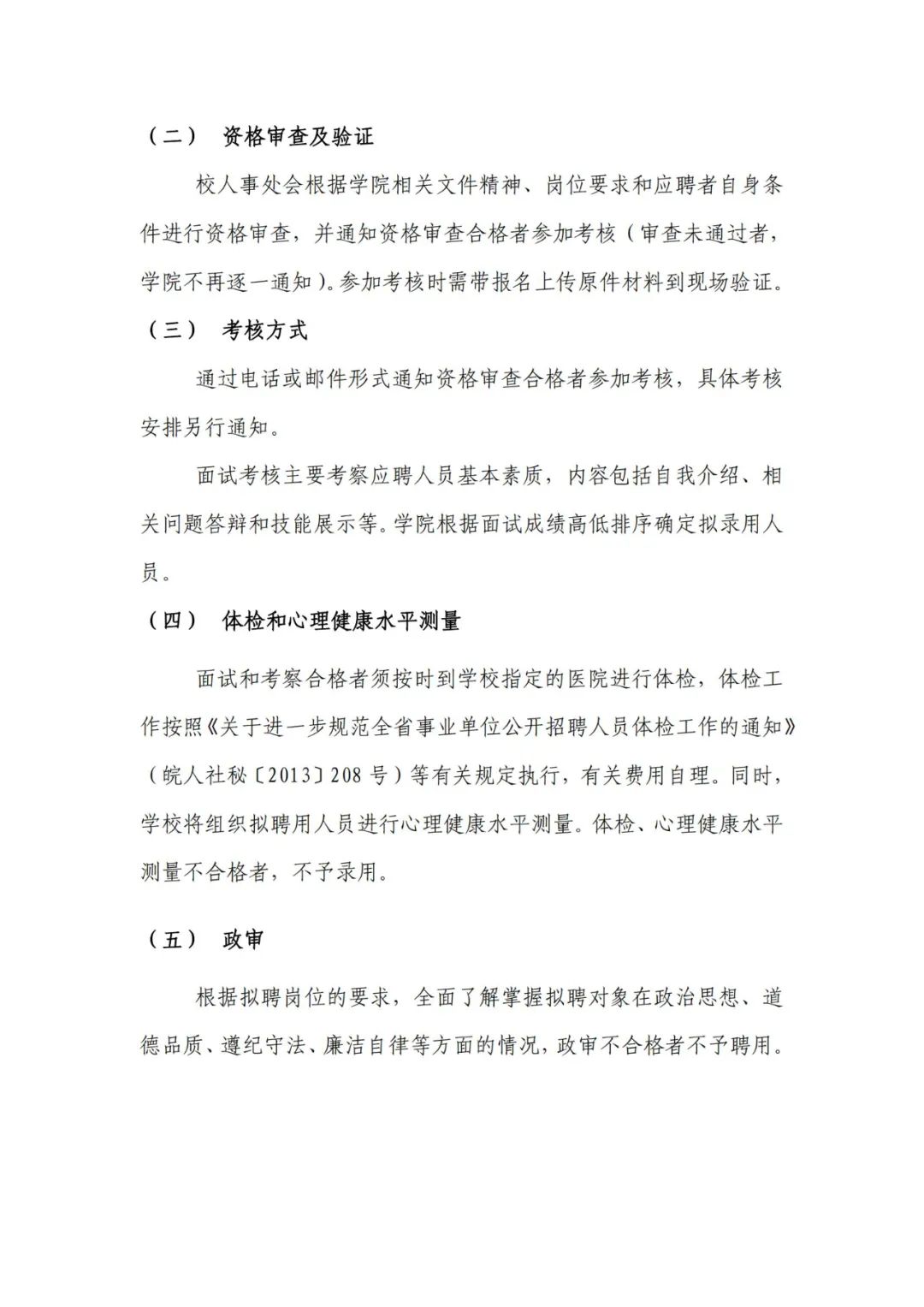 （二） 资格审查及验证

校人事处会根据学院相关文件精神、岗位要求和应聘者自身条件进行资格审查，并通知资格审查合格者参加考核（审查未通过者，学院不再逐一通知）。参加考核时需带报名上传原件材料到现场验证。

（三） 考核方式

通过电话或邮件形式通知资格审查合格者参加考核，具体考核安排另行通知。

面试考核主要考察应聘人员基本素质，内容包括自我介绍、相关问题答辩和技能展示等。学院根据面试成绩高低排序确定拟录用人员。

（四） 体检和心理健康水平测量

面试和考察合格者须按时到学校指定的医院进行体检，体检工作按照《关于进一步规范全省事业单位公开招聘人员体检工作的通知》（皖人社秘〔2013〕208 号）等有关规定执行，有关费用自理。同时，学校将组织拟聘用人员进行心理健康水平测量。体检、心理健康水平测量不合格者，不予录用。

（五） 政审

根据拟聘岗位的要求，全面了解掌握拟聘对象在政治思想、道德品质、遵纪守法、廉洁自律等方面的情况，政审不合格者不予聘用。